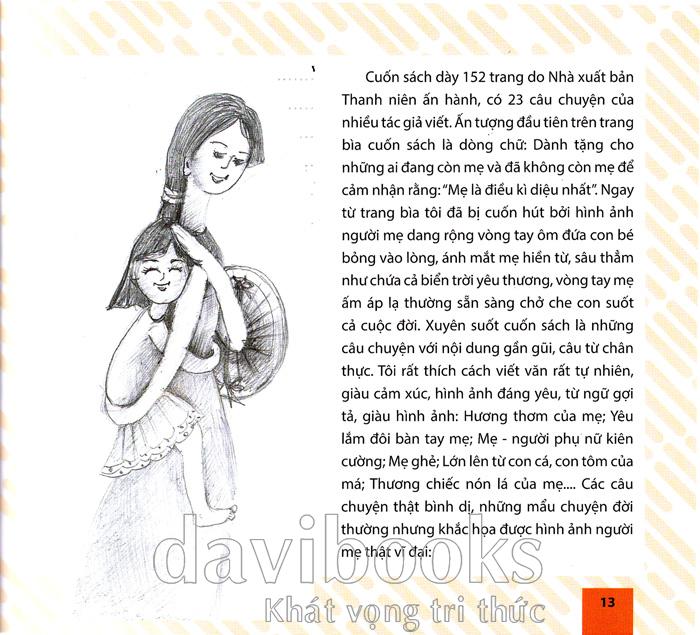 Cuốn sách dày 152 trang do Nhà xuất bản Thanh niên ấn hành, có 23 câu chuyện của nhiều tác giả viết. Ấn tượng đầu tiên trên trang bìa cuốn sách là dòng chữ: Dành tặng cho những ai đang còn mẹ và đã không còn mẹ để cảm nhận rằng: "Mẹ là điều kì diệu nhất". Ngay từ trang bìa tôi đã bị cuốn hút bởi hình ảnh người mẹ dang rộng vòng tay ôm đứa con bé bỏng vào lòng, ánh mắt mẹ hiền từ, sâu thẳm như chứa cả biển trời yêu thương, vòng tay mẹ ấm áp lạ thường sẵn sàng chở che con suốt cả cuộc đời. Xuyên suốt cuốn sách là những câu chuyện với nội dung gần gũi, câu từ chân thực. Tôi rất thích cách viết văn rất tự nhiên, giàu cảm xúc, hình ảnh đáng yêu, từ ngữ gợi tả, giàu hình ảnh: Hương thơm của mẹ; Yêu lắm đôi bàn tay mẹ; Mẹ - người phụ nữ kiên cường; Mẹ ghẻ; Lớn lên từ con cá, con tôm của má; Thương chiếc nón lá của mẹ.... Các câu chuyện thật bình dị, những mẩu chuyện đời thường nhưng khắc họa được hình ảnh người mẹ thật vĩ đại:

davibooks
Khát vọng tri thức

13